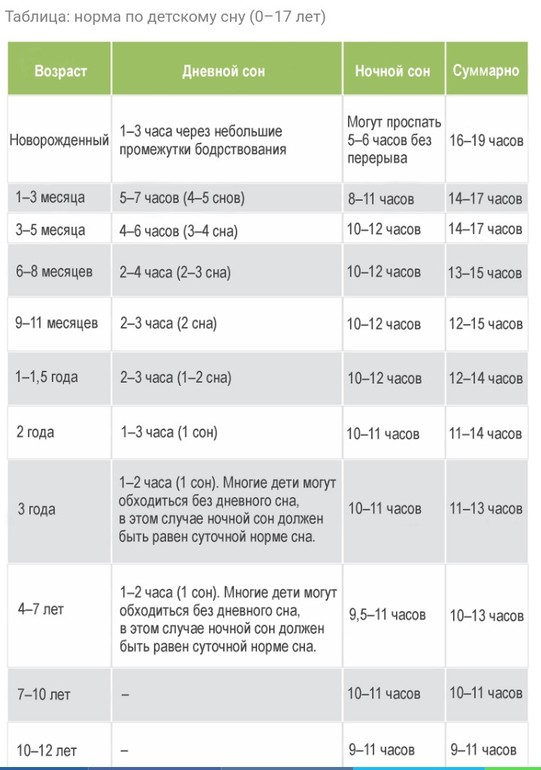 Таблица: норма по детскому сну (0–17 лет)

| Возраст | Дневной сон | Ночной сон | Суммарно |
|---|---|---|---|
| Новорожденный | 1–3 часа через небольшие промежутки бодрствования | Могут проспать 5–6 часов без перерыва | 16–19 часов |
| 1–3 месяца | 5–7 часов (4–5 снов) | 8–11 часов | 14–17 часов |
| 3–5 месяца | 4–6 часов (3–4 сна) | 10–12 часов | 14–17 часов |
| 6–8 месяцев | 2–4 часа (2–3 сна) | 10–12 часов | 13–15 часов |
| 9–11 месяцев | 2–3 часа (2 сна) | 10–12 часов | 12–15 часов |
| 1–1,5 года | 2–3 часа (1–2 сна) | 10–12 часов | 12–14 часов |
| 2 года | 1–3 часа (1 сон) | 10–11 часов | 11–14 часов |
| 3 года | 1–2 часа (1 сон). Многие дети могут обходиться без дневного сна, в этом случае ночной сон должен быть равен суточной норме сна. | 10–11 часов | 11–13 часов |
| 4–7 лет | 1–2 часа (1 сон). Многие дети могут обходиться без дневного сна, в этом случае ночной сон должен быть равен суточной норме сна. | 9,5–11 часов | 10–13 часов |
| 7–10 лет | – | 10–11 часов | 10–11 часов |
| 10–12 лет | – | 9–11 часов | 9–11 часов |